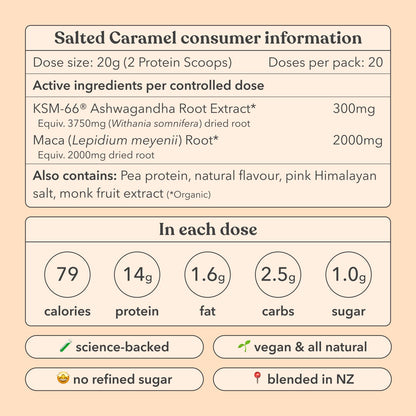 Salted Caramel consumer information

Dose size: 20g (2 Protein Scoops) Doses per pack: 20

Active ingredients per controlled dose

KSM-66® Ashwagandha Root Extract* 300mg
Equiv. 3750mg (Withania somnifera) dried root

Maca (Lepidium meyenii) Root* 2000mg
Equiv. 2000mg dried root

Also contains: Pea protein, natural flavour, pink Himalayan salt, monk fruit extract (*Organic)

In each dose

79
calories

14g
protein

1.6g
fat

2.5g
carbs

1.0g
sugar

science-backed

vegan & all natural

no refined sugar

blended in NZ